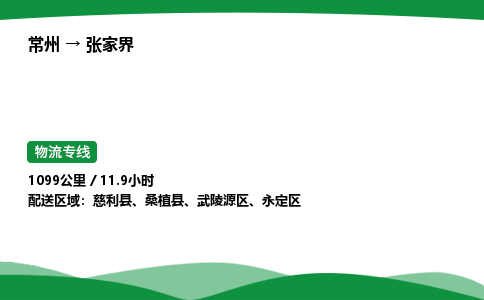 常州 → 张家界

物流专线

1099公里 / 11.9小时
配送区域：慈利县、桑植县、武陵源区、永定区